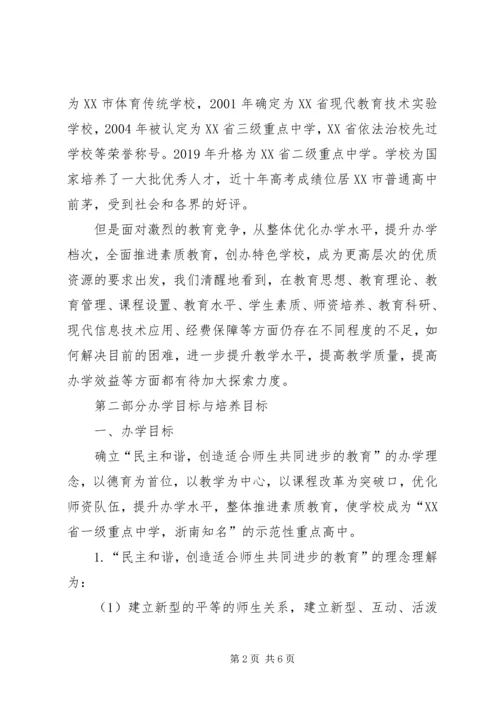 为XX市体育传统学校，2001年确定为XX省现代教育技术实验学校，2004年被认定为XX省三级重点中学，XX省依法治校先过学校等荣誉称号。2019年升格为XX省二级重点中学。学校为国家培养了一大批优秀人才，近十年高考成绩位居XX市普通高中前茅，受到社会和各界的好评。

但是面对激烈的教育竞争，从整体优化办学水平，提升办学档次，全面推进素质教育，创办特色学校，成为更高层次的优质资源的要求出发，我们清醒地看到，在教育思想、教育理论、教育管理、课程设置、教育水平、学生素质、师资培养、教育科研、现代信息技术应用、经费保障等方面仍存在不同程度的不足，如何解决目前的困难，进一步提升教学水平，提高教学质量，提高办学效益等方面都有待加大探索力度。

第二部分办学目标与培养目标

一、办学目标

确立“民主和谐，创造适合师生共同进步的教育”的办学理念，以德育为首位，以教学为中心，以课程改革为突破口，优化师资队伍，提升办学水平，整体推进素质教育，使学校成为“XX省一级重点中学，浙南知名”的示范性重点高中。

1.“民主和谐，创造适合师生共同进步的教育”的理念理解为：

（1）建立新型的平等的师生关系，建立新型、互动、活泼

第2页 共6页